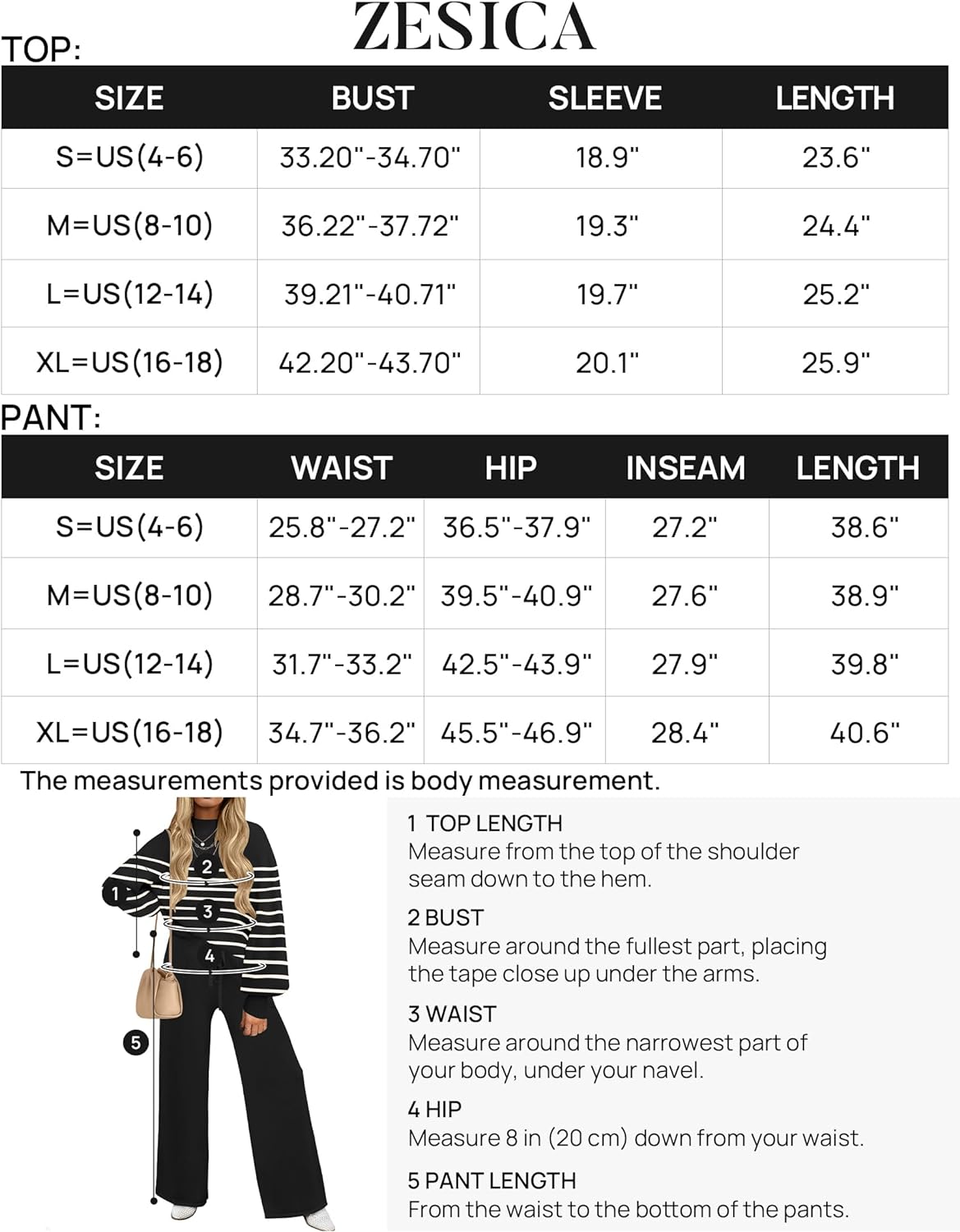 ZESICA

TOP:

| SIZE | BUST | SLEEVE | LENGTH |
|---|---|---|---|
| S=US(4-6) | 33.20"-34.70" | 18.9" | 23.6" |
| M=US(8-10) | 36.22"-37.72" | 19.3" | 24.4" |
| L=US(12-14) | 39.21"-40.71" | 19.7" | 25.2" |
| XL=US(16-18) | 42.20"-43.70" | 20.1" | 25.9" |

PANT:

| SIZE | WAIST | HIP | INSEAM | LENGTH |
|---|---|---|---|---|
| S=US(4-6) | 25.8"-27.2" | 36.5"-37.9" | 27.2" | 38.6" |
| M=US(8-10) | 28.7"-30.2" | 39.5"-40.9" | 27.6" | 38.9" |
| L=US(12-14) | 31.7"-33.2" | 42.5"-43.9" | 27.9" | 39.8" |
| XL=US(16-18) | 34.7"-36.2" | 45.5"-46.9" | 28.4" | 40.6" |

The measurements provided is body measurement.

1
2
3
4
5

1 TOP LENGTH
Measure from the top of the shoulder seam down to the hem.

2 BUST
Measure around the fullest part, placing the tape close up under the arms.

3 WAIST
Measure around the narrowest part of your body, under your navel.

4 HIP
Measure 8 in (20 cm) down from your waist.

5 PANT LENGTH
From the waist to the bottom of the pants.